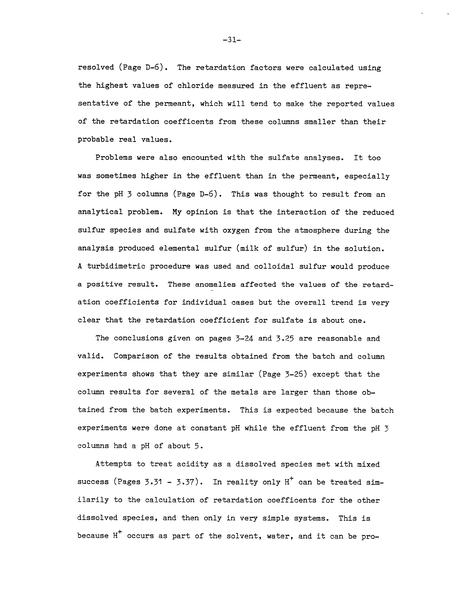 -31-

resolved (Page D-6). The retardation factors were calculated using the highest values of chloride measured in the effluent as representative of the permeant, which will tend to make the reported values of the retardation coefficents from these columns smaller than their probable real values.

Problems were also encounted with the sulfate analyses. It too was sometimes higher in the effluent than in the permeant, especially for the pH 3 columns (Page D-6). This was thought to result from an analytical problem. My opinion is that the interaction of the reduced sulfur species and sulfate with oxygen from the atmosphere during the analysis produced elemental sulfur (milk of sulfur) in the solution. A turbidimetric procedure was used and colloidal sulfur would produce a positive result. These anomalies affected the values of the retardation coefficients for individual cases but the overall trend is very clear that the retardation coefficient for sulfate is about one.

The conclusions given on pages 3-24 and 3.25 are reasonable and valid. Comparison of the results obtained from the batch and column experiments shows that they are similar (Page 3-26) except that the column results for several of the metals are larger than those obtained from the batch experiments. This is expected because the batch experiments were done at constant pH while the effluent from the pH 3 columns had a pH of about 5.

Attempts to treat acidity as a dissolved species met with mixed success (Pages 3.31 - 3.37). In reality only $H^+$ can be treated similarily to the calculation of retardation coefficents for the other dissolved species, and then only in very simple systems. This is because $H^+$ occurs as part of the solvent, water, and it can be pro-